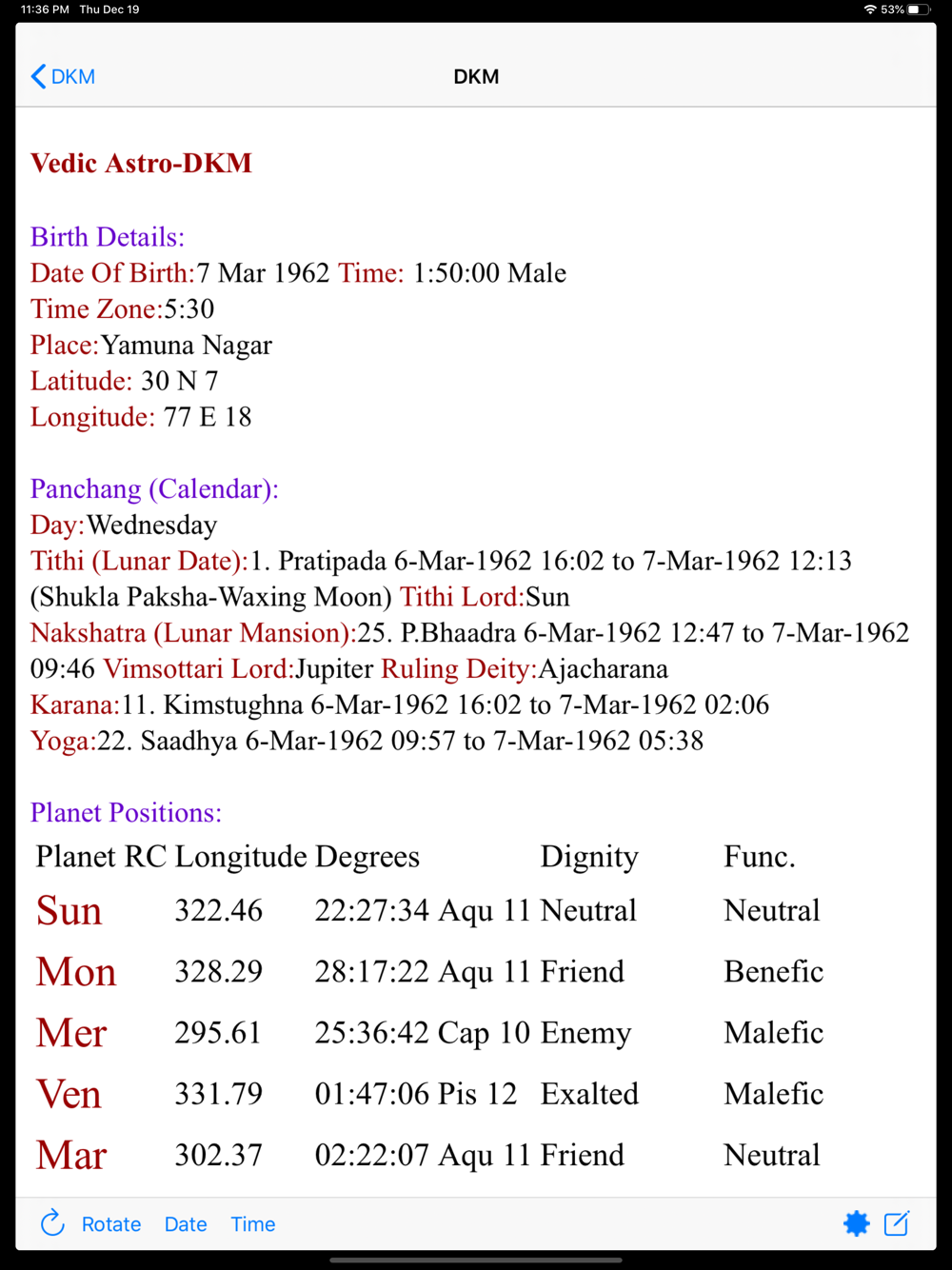 11:36 PM Thu Dec 19

53%

DKM

DKM

Vedic Astro-DKM

Birth Details:
Date Of Birth:7 Mar 1962 Time: 1:50:00 Male
Time Zone:5:30
Place:Yamuna Nagar
Latitude: 30 N 7
Longitude: 77 E 18

Panchang (Calendar):
Day:Wednesday
Tithi (Lunar Date):1. Pratipada 6-Mar-1962 16:02 to 7-Mar-1962 12:13 (Shukla Paksha-Waxing Moon) Tithi Lord:Sun
Nakshatra (Lunar Mansion):25. P.Bhaadra 6-Mar-1962 12:47 to 7-Mar-1962 09:46 Vimsottari Lord:Jupiter Ruling Deity:Ajacharana
Karana:11. Kimstughna 6-Mar-1962 16:02 to 7-Mar-1962 02:06
Yoga:22. Saadhya 6-Mar-1962 09:57 to 7-Mar-1962 05:38

Planet Positions:

| Planet | RC | Longitude | Degrees | Dignity | Func. |
|---|---|---|---|---|---|
| Sun | | 322.46 | 22:27:34 Aqu 11 | Neutral | Neutral |
| Mon | | 328.29 | 28:17:22 Aqu 11 | Friend | Benefic |
| Mer | | 295.61 | 25:36:42 Cap 10 | Enemy | Malefic |
| Ven | | 331.79 | 01:47:06 Pis 12 | Exalted | Malefic |
| Mar | | 302.37 | 02:22:07 Aqu 11 | Friend | Neutral |

Rotate Date Time